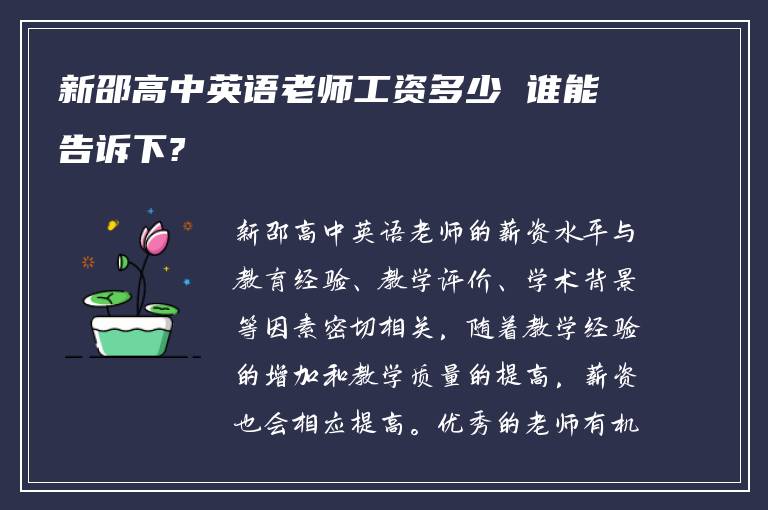 新邵高中英语老师工资多少 谁能告诉下?

新邵高中英语老师的薪资水平与教育经验、教学评价、学术背景等因素密切相关，随着教学经验的增加和教学质量的提高，薪资也会相应提高。优秀的老师有机